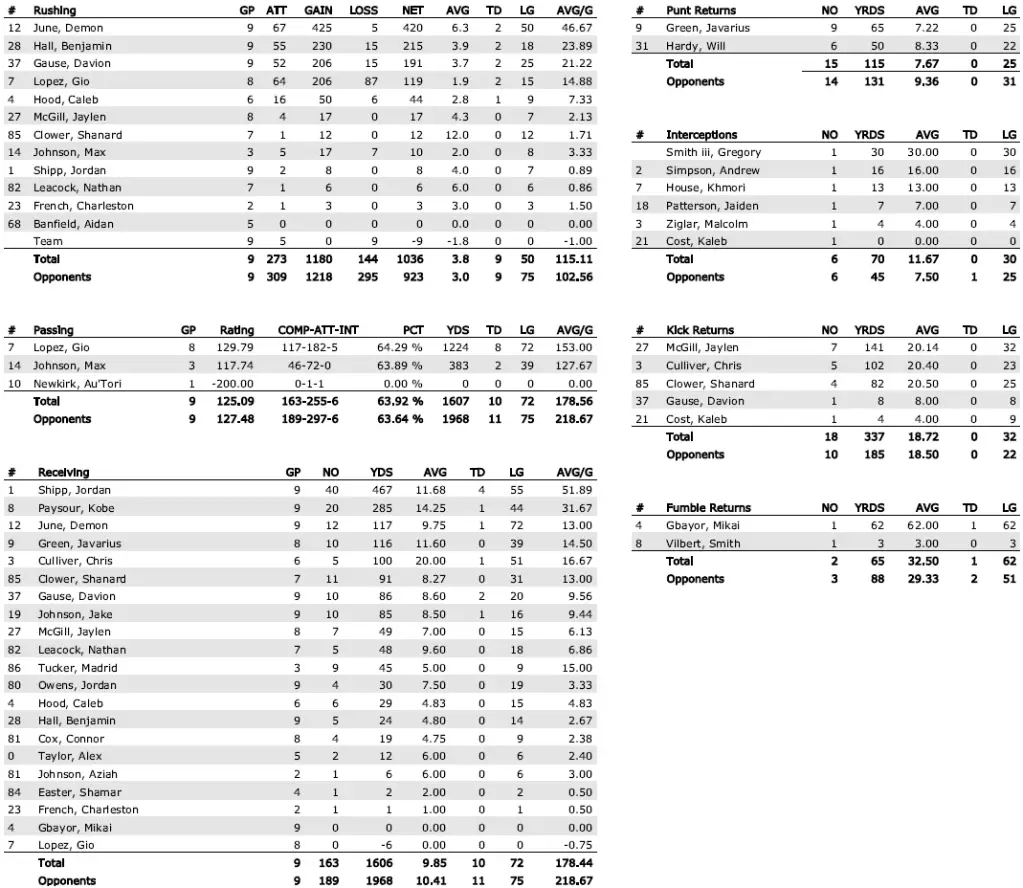 | # | Rushing | GP | ATT | GAIN | LOSS | NET | AVG | TD | LG | AVG/G |
|---|---|---|---|---|---|---|---|---|---|---|
| 12 | June, Demon | 9 | 67 | 425 | 5 | 420 | 6.3 | 2 | 50 | 46.67 |
| 28 | Hall, Benjamin | 9 | 55 | 230 | 15 | 215 | 3.9 | 2 | 18 | 23.89 |
| 37 | Gause, Davion | 9 | 52 | 206 | 15 | 191 | 3.7 | 2 | 25 | 21.22 |
| 7 | Lopez, Gio | 8 | 64 | 206 | 87 | 119 | 1.9 | 2 | 15 | 14.88 |
| 4 | Hood, Caleb | 6 | 16 | 50 | 6 | 44 | 2.8 | 1 | 9 | 7.33 |
| 27 | McGill, Jaylen | 8 | 4 | 17 | 0 | 17 | 4.3 | 0 | 7 | 2.13 |
| 85 | Clower, Shanard | 7 | 1 | 12 | 0 | 12 | 12.0 | 0 | 12 | 1.71 |
| 14 | Johnson, Max | 3 | 5 | 17 | 7 | 10 | 2.0 | 0 | 8 | 3.33 |
| 1 | Shipp, Jordan | 9 | 2 | 8 | 0 | 8 | 4.0 | 0 | 7 | 0.89 |
| 82 | Leacock, Nathan | 7 | 1 | 6 | 0 | 6 | 6.0 | 0 | 6 | 0.86 |
| 23 | French, Charleston | 2 | 1 | 3 | 0 | 3 | 3.0 | 0 | 3 | 1.50 |
| 68 | Banfield, Aidan | 5 | 0 | 0 | 0 | 0 | 0.0 | 0 | 0 | 0.00 |
| | Team | 9 | 5 | 0 | 9 | -9 | -1.8 | 0 | 0 | -1.00 |
| | Total | 9 | 273 | 1180 | 144 | 1036 | 3.8 | 9 | 50 | 115.11 |
| | Opponents | 9 | 309 | 1218 | 295 | 923 | 3.0 | 9 | 75 | 102.56 |

| # | Passing | GP | Rating | COMP-ATT-INT | PCT | YDS | TD | LG | AVG/G |
|---|---|---|---|---|---|---|---|---|---|
| 7 | Lopez, Gio | 8 | 129.79 | 117-182-5 | 64.29 % | 1224 | 8 | 72 | 153.00 |
| 14 | Johnson, Max | 3 | 117.74 | 46-72-0 | 63.89 % | 383 | 2 | 39 | 127.67 |
| 10 | Newkirk, Au'Tori | 1 | -200.00 | 0-1-1 | 0.00 % | 0 | 0 | 0 | 0.00 |
| | Total | 9 | 125.09 | 163-255-6 | 63.92 % | 1607 | 10 | 72 | 178.56 |
| | Opponents | 9 | 127.48 | 189-297-6 | 63.64 % | 1968 | 11 | 75 | 218.67 |

| # | Receiving | GP | NO | YDS | AVG | TD | LG | AVG/G |
|---|---|---|---|---|---|---|---|---|
| 1 | Shipp, Jordan | 9 | 40 | 467 | 11.68 | 4 | 55 | 51.89 |
| 8 | Paysour, Kobe | 9 | 20 | 285 | 14.25 | 1 | 44 | 31.67 |
| 12 | June, Demon | 9 | 12 | 117 | 9.75 | 1 | 72 | 13.00 |
| 9 | Green, Javarius | 8 | 10 | 116 | 11.60 | 0 | 39 | 14.50 |
| 3 | Culliver, Chris | 6 | 5 | 100 | 20.00 | 1 | 51 | 16.67 |
| 85 | Clower, Shanard | 7 | 11 | 91 | 8.27 | 0 | 31 | 13.00 |
| 37 | Gause, Davion | 9 | 10 | 86 | 8.60 | 2 | 20 | 9.56 |
| 19 | Johnson, Jake | 9 | 10 | 85 | 8.50 | 1 | 16 | 9.44 |
| 27 | McGill, Jaylen | 8 | 7 | 49 | 7.00 | 0 | 15 | 6.13 |
| 82 | Leacock, Nathan | 7 | 5 | 48 | 9.60 | 0 | 18 | 6.86 |
| 86 | Tucker, Madrid | 3 | 9 | 45 | 5.00 | 0 | 9 | 15.00 |
| 80 | Owens, Jordan | 9 | 4 | 30 | 7.50 | 0 | 19 | 3.33 |
| 4 | Hood, Caleb | 6 | 6 | 29 | 4.83 | 0 | 15 | 4.83 |
| 28 | Hall, Benjamin | 9 | 5 | 24 | 4.80 | 0 | 14 | 2.67 |
| 81 | Cox, Connor | 8 | 4 | 19 | 4.75 | 0 | 9 | 2.38 |
| 0 | Taylor, Alex | 5 | 2 | 12 | 6.00 | 0 | 6 | 2.40 |
| 81 | Johnson, Aziah | 2 | 1 | 6 | 6.00 | 0 | 6 | 3.00 |
| 84 | Easter, Shamar | 4 | 1 | 2 | 2.00 | 0 | 2 | 0.50 |
| 23 | French, Charleston | 2 | 1 | 1 | 1.00 | 0 | 1 | 0.50 |
| 4 | Gbayor, Mikai | 9 | 0 | 0 | 0.00 | 0 | 0 | 0.00 |
| 7 | Lopez, Gio | 8 | 0 | -6 | 0.00 | 0 | 0 | -0.75 |
| | Total | 9 | 163 | 1606 | 9.85 | 10 | 72 | 178.44 |
| | Opponents | 9 | 189 | 1968 | 10.41 | 11 | 75 | 218.67 |

| # | Punt Returns | NO | YRDS | AVG | TD | LG |
|---|---|---|---|---|---|---|
| 9 | Green, Javarius | 9 | 65 | 7.22 | 0 | 25 |
| 31 | Hardy, Will | 6 | 50 | 8.33 | 0 | 22 |
| | Total | 15 | 115 | 7.67 | 0 | 25 |
| | Opponents | 14 | 131 | 9.36 | 0 | 31 |

| # | Interceptions | NO | YRDS | AVG | TD | LG |
|---|---|---|---|---|---|---|
| | Smith iii, Gregory | 1 | 30 | 30.00 | 0 | 30 |
| 2 | Simpson, Andrew | 1 | 16 | 16.00 | 0 | 16 |
| 7 | House, Khmori | 1 | 13 | 13.00 | 0 | 13 |
| 18 | Patterson, Jaiden | 1 | 7 | 7.00 | 0 | 7 |
| 3 | Ziglar, Malcolm | 1 | 4 | 4.00 | 0 | 4 |
| 21 | Cost, Kaleb | 1 | 0 | 0.00 | 0 | 0 |
| | Total | 6 | 70 | 11.67 | 0 | 30 |
| | Opponents | 6 | 45 | 7.50 | 1 | 25 |

| # | Kick Returns | NO | YRDS | AVG | TD | LG |
|---|---|---|---|---|---|---|
| 27 | McGill, Jaylen | 7 | 141 | 20.14 | 0 | 32 |
| 3 | Culliver, Chris | 5 | 102 | 20.40 | 0 | 23 |
| 85 | Clower, Shanard | 4 | 82 | 20.50 | 0 | 25 |
| 37 | Gause, Davion | 1 | 8 | 8.00 | 0 | 8 |
| 21 | Cost, Kaleb | 1 | 4 | 4.00 | 0 | 9 |
| | Total | 18 | 337 | 18.72 | 0 | 32 |
| | Opponents | 10 | 185 | 18.50 | 0 | 22 |

| # | Fumble Returns | NO | YRDS | AVG | TD | LG |
|---|---|---|---|---|---|---|
| 4 | Gbayor, Mikai | 1 | 62 | 62.00 | 1 | 62 |
| 8 | Vilbert, Smith | 1 | 3 | 3.00 | 0 | 3 |
| | Total | 2 | 65 | 32.50 | 1 | 62 |
| | Opponents | 3 | 88 | 29.33 | 2 | 51 |